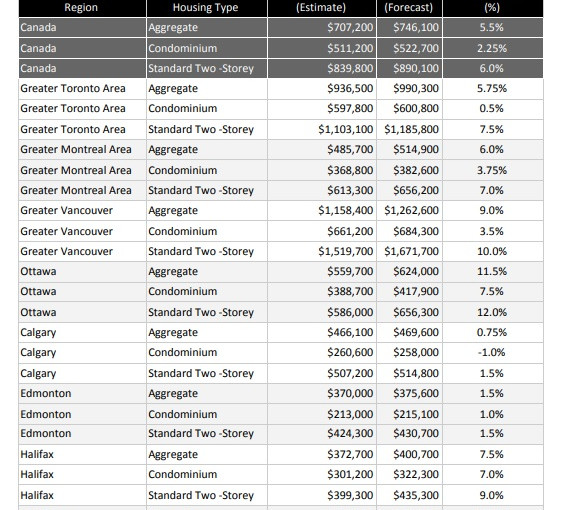 | Region | Housing Type | (Estimate) | (Forecast) | (%) |
|---|---|---|---|---|
| Canada | Aggregate | \$707,200 | \$746,100 | 5.5% |
| Canada | Condominium | \$511,200 | \$522,700 | 2.25% |
| Canada | Standard Two -Storey | \$839,800 | \$890,100 | 6.0% |
| Greater Toronto Area | Aggregate | \$936,500 | \$990,300 | 5.75% |
| Greater Toronto Area | Condominium | \$597,800 | \$600,800 | 0.5% |
| Greater Toronto Area | Standard Two -Storey | \$1,103,100 | \$1,185,800 | 7.5% |
| Greater Montreal Area | Aggregate | \$485,700 | \$514,900 | 6.0% |
| Greater Montreal Area | Condominium | \$368,800 | \$382,600 | 3.75% |
| Greater Montreal Area | Standard Two -Storey | \$613,300 | \$656,200 | 7.0% |
| Greater Vancouver | Aggregate | \$1,158,400 | \$1,262,600 | 9.0% |
| Greater Vancouver | Condominium | \$661,200 | \$684,300 | 3.5% |
| Greater Vancouver | Standard Two -Storey | \$1,519,700 | \$1,671,700 | 10.0% |
| Ottawa | Aggregate | \$559,700 | \$624,000 | 11.5% |
| Ottawa | Condominium | \$388,700 | \$417,900 | 7.5% |
| Ottawa | Standard Two -Storey | \$586,000 | \$656,300 | 12.0% |
| Calgary | Aggregate | \$466,100 | \$469,600 | 0.75% |
| Calgary | Condominium | \$260,600 | \$258,000 | -1.0% |
| Calgary | Standard Two -Storey | \$507,200 | \$514,800 | 1.5% |
| Edmonton | Aggregate | \$370,000 | \$375,600 | 1.5% |
| Edmonton | Condominium | \$213,000 | \$215,100 | 1.0% |
| Edmonton | Standard Two -Storey | \$424,300 | \$430,700 | 1.5% |
| Halifax | Aggregate | \$372,700 | \$400,700 | 7.5% |
| Halifax | Condominium | \$301,200 | \$322,300 | 7.0% |
| Halifax | Standard Two -Storey | \$399,300 | \$435,300 | 9.0% |